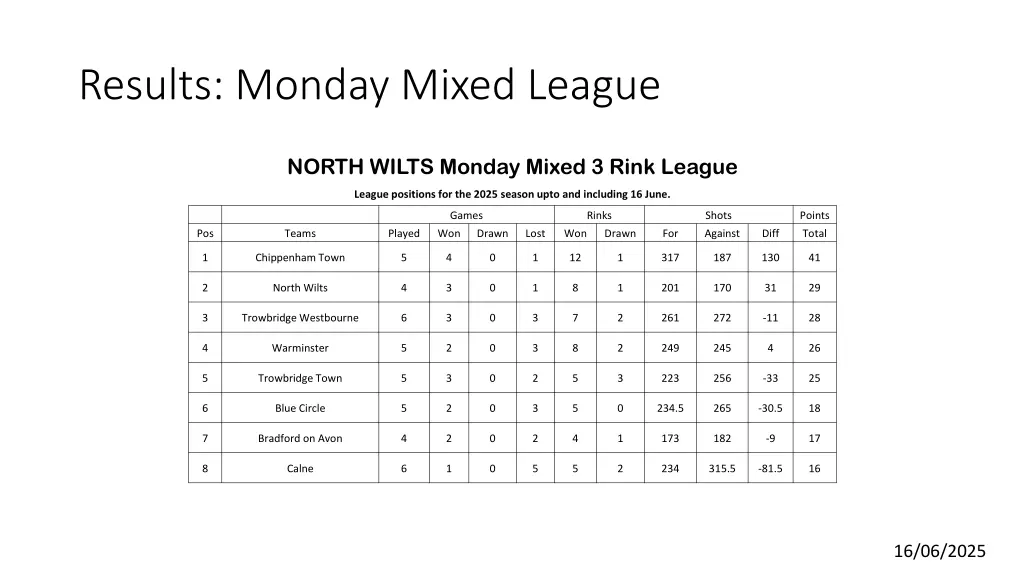 Results: Monday Mixed League

NORTH WILTS Monday Mixed 3 Rink League

League positions for the 2025 season upto and including 16 June.

| | | Games | | | | Rinks | | Shots | | | Points |
|---|---|---|---|---|---|---|---|---|---|---|---|
| Pos | Teams | Played | Won | Drawn | Lost | Won | Drawn | For | Against | Diff | Total |
| 1 | Chippenham Town | 5 | 4 | 0 | 1 | 12 | 1 | 317 | 187 | 130 | 41 |
| 2 | North Wilts | 4 | 3 | 0 | 1 | 8 | 1 | 201 | 170 | 31 | 29 |
| 3 | Trowbridge Westbourne | 6 | 3 | 0 | 3 | 7 | 2 | 261 | 272 | -11 | 28 |
| 4 | Warminster | 5 | 2 | 0 | 3 | 8 | 2 | 249 | 245 | 4 | 26 |
| 5 | Trowbridge Town | 5 | 3 | 0 | 2 | 5 | 3 | 223 | 256 | -33 | 25 |
| 6 | Blue Circle | 5 | 2 | 0 | 3 | 5 | 0 | 234.5 | 265 | -30.5 | 18 |
| 7 | Bradford on Avon | 4 | 2 | 0 | 2 | 4 | 1 | 173 | 182 | -9 | 17 |
| 8 | Calne | 6 | 1 | 0 | 5 | 5 | 2 | 234 | 315.5 | -81.5 | 16 |

16/06/2025